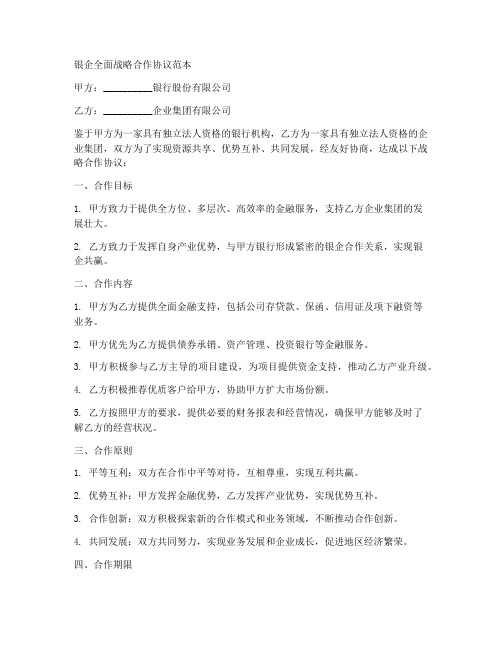 银企全面战略合作协议范本

甲方：__________银行股份有限公司

乙方：__________企业集团有限公司

鉴于甲方为一家具有独立法人资格的银行机构，乙方为一家具有独立法人资格的企业集团，双方为了实现资源共享、优势互补、共同发展，经友好协商，达成以下战略合作协议：

一、合作目标

1. 甲方致力于提供全方位、多层次、高效率的金融服务，支持乙方企业集团的发展壮大。

2. 乙方致力于发挥自身产业优势，与甲方银行形成紧密的银企合作关系，实现银企共赢。

二、合作内容

1. 甲方为乙方提供全面金融支持，包括公司存贷款、保函、信用证及项下融资等业务。

2. 甲方优先为乙方提供债券承销、资产管理、投资银行等金融服务。

3. 甲方积极参与乙方主导的项目建设，为项目提供资金支持，推动乙方产业升级。

4. 乙方积极推荐优质客户给甲方，协助甲方扩大市场份额。

5. 乙方按照甲方的要求，提供必要的财务报表和经营情况，确保甲方能够及时了解乙方的经营状况。

三、合作原则

1. 平等互利：双方在合作中平等对待，互相尊重，实现互利共赢。

2. 优势互补：甲方发挥金融优势，乙方发挥产业优势，实现优势互补。

3. 合作创新：双方积极探索新的合作模式和业务领域，不断推动合作创新。

4. 共同发展：双方共同努力，实现业务发展和企业成长，促进地区经济繁荣。

四、合作期限